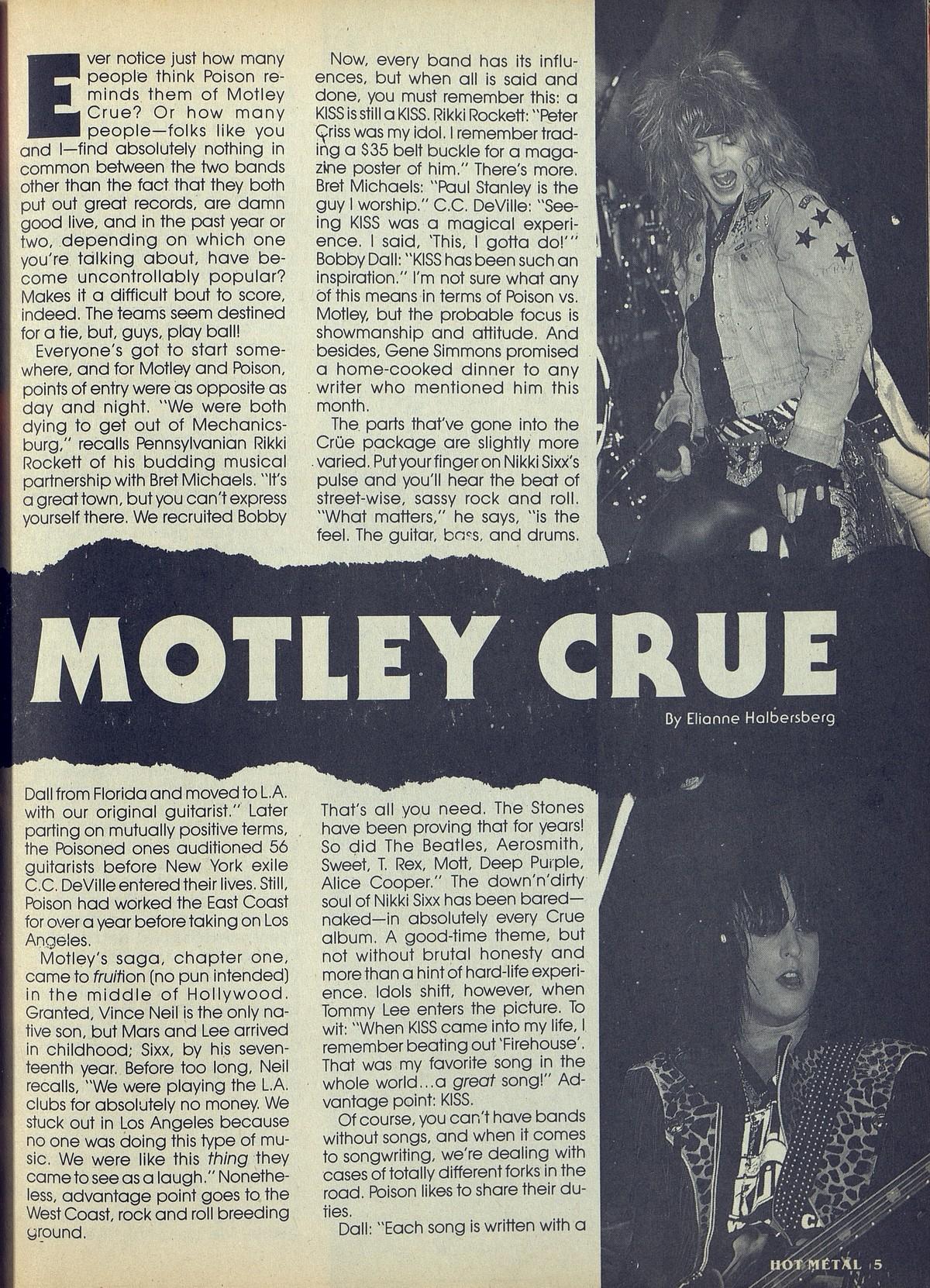 Ever notice just how many people think Poison reminds them of Motley Crue? Or how many people—folks like you and I—find absolutely nothing in common between the two bands other than the fact that they both put out great records, are damn good live, and in the past year or two, depending on which one you're talking about, have become uncontrollably popular? Makes it a difficult bout to score, indeed. The teams seem destined for a tie, but, guys, play ball!

Everyone's got to start somewhere, and for Motley and Poison, points of entry were as opposite as day and night. "We were both dying to get out of Mechanicsburg," recalls Pennsylvanian Rikki Rockett of his budding musical partnership with Bret Michaels. "It's a great town, but you can't express yourself there. We recruited Bobby

Now, every band has its influences, but when all is said and done, you must remember this: a KISS is still a KISS. Rikki Rockett: "Peter Criss was my idol. I remember trading a $35 belt buckle for a magazine poster of him." There's more. Bret Michaels: "Paul Stanley is the guy I worship." C.C. DeVille: "Seeing KISS was a magical experience. I said, 'This, I gotta do!'" Bobby Dall: "KISS has been such an inspiration." I'm not sure what any of this means in terms of Poison vs. Motley, but the probable focus is showmanship and attitude. And besides, Gene Simmons promised a home-cooked dinner to any writer who mentioned him this month.

The parts that've gone into the Crüe package are slightly more varied. Put your finger on Nikki Sixx's pulse and you'll hear the beat of street-wise, sassy rock and roll. "What matters," he says, "is the feel. The guitar, bass, and drums.

MOTLEY CRUE

By Elianne Halbersberg

Dall from Florida and moved to L.A. with our original guitarist." Later parting on mutually positive terms, the Poisoned ones auditioned 56 guitarists before New York exile C.C. DeVille entered their lives. Still, Poison had worked the East Coast for over a year before taking on Los Angeles.

Motley's saga, chapter one, came to fruition (no pun intended) in the middle of Hollywood. Granted, Vince Neil is the only native son, but Mars and Lee arrived in childhood; Sixx, by his seventeenth year. Before too long, Neil recalls, "We were playing the L.A. clubs for absolutely no money. We stuck out in Los Angeles because no one was doing this type of music. We were like this thing they came to see as a laugh." Nonetheless, advantage point goes to the West Coast, rock and roll breeding ground.

That's all you need. The Stones have been proving that for years! So did The Beatles, Aerosmith, Sweet, T. Rex, Mott, Deep Purple, Alice Cooper." The down'n'dirty soul of Nikki Sixx has been bared—naked—in absolutely every Crue album. A good-time theme, but not without brutal honesty and more than a hint of hard-life experience. Idols shift, however, when Tommy Lee enters the picture. To wit: "When KISS came into my life, I remember beating out 'Firehouse'. That was my favorite song in the whole world...a great song!" Advantage point: KISS.

Of course, you can't have bands without songs, and when it comes to songwriting, we're dealing with cases of totally different forks in the road. Poison likes to share their duties.

Dall: "Each song is written with a

HOT METAL 5